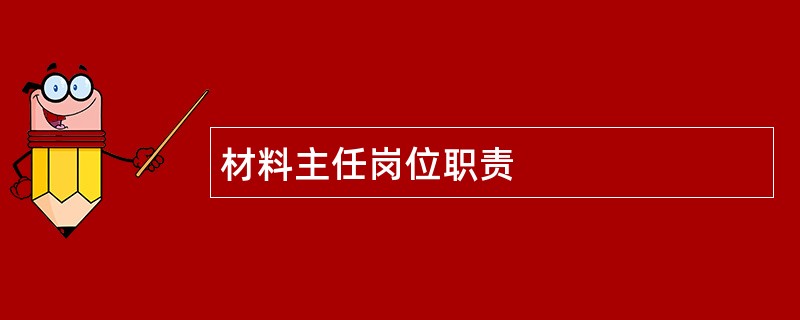 材料主任岗位职责